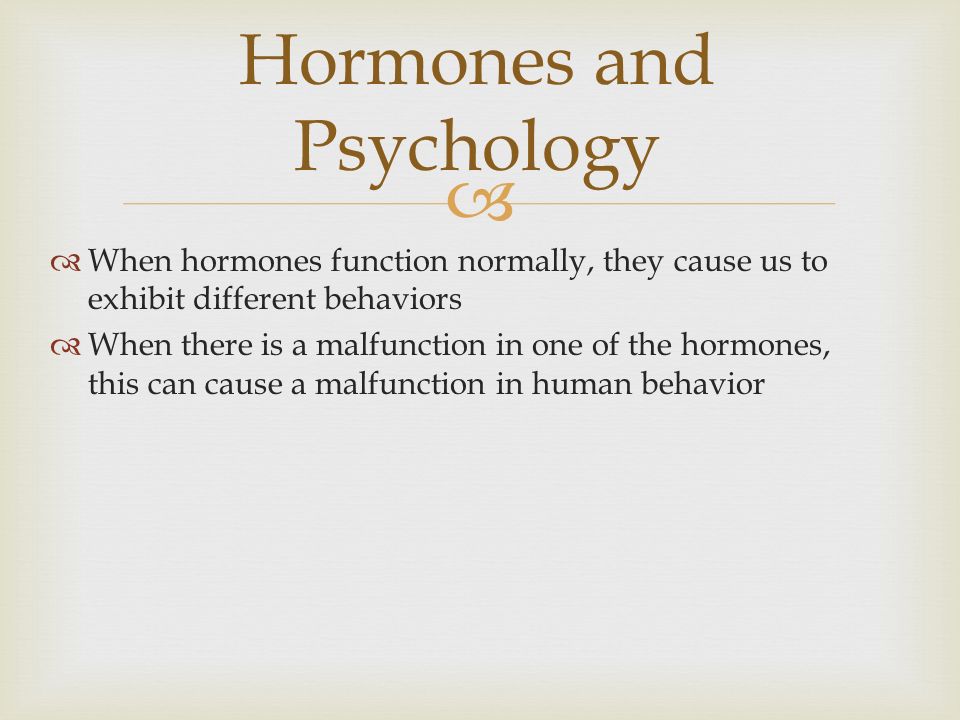 Hormones and Psychology

When hormones function normally, they cause us to exhibit different behaviors

When there is a malfunction in one of the hormones, this can cause a malfunction in human behavior